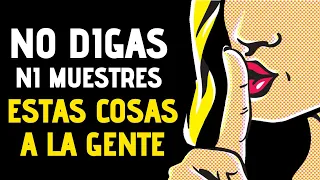 NO DIGAS NI MUESTRES
ESTAS COSAS A LA GENTE